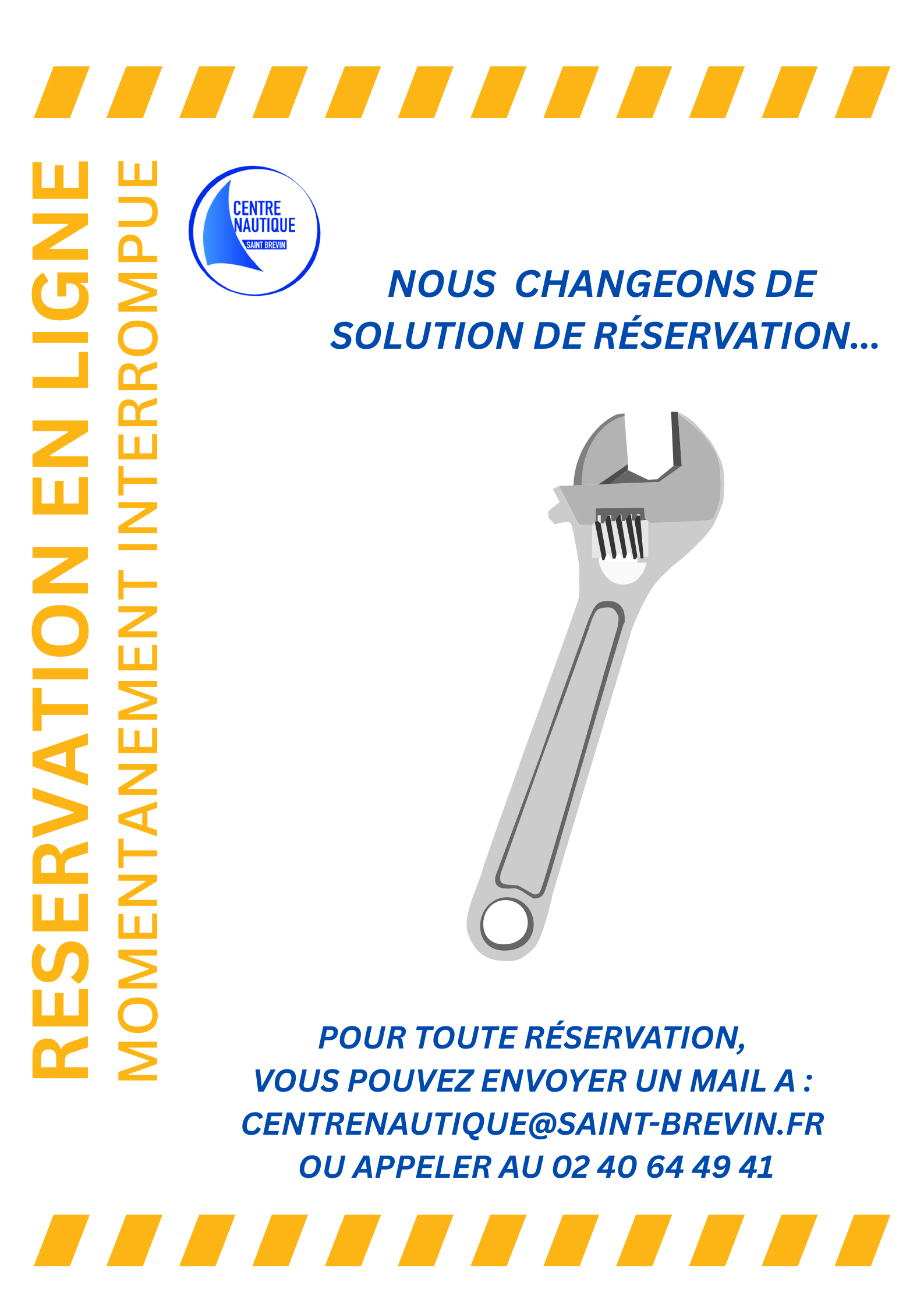 RESERVATION EN LIGNE
MOMENTANEMENT INTERROMPUE

CENTRE NAUTIQUE
SAINT BREVIN

NOUS CHANGEONS DE SOLUTION DE RÉSERVATION...

POUR TOUTE RÉSERVATION,
VOUS POUVEZ ENVOYER UN MAIL A :
CENTRENAUTIQUE@SAINT-BREVIN.FR
OU APPELER AU 02 40 64 49 41